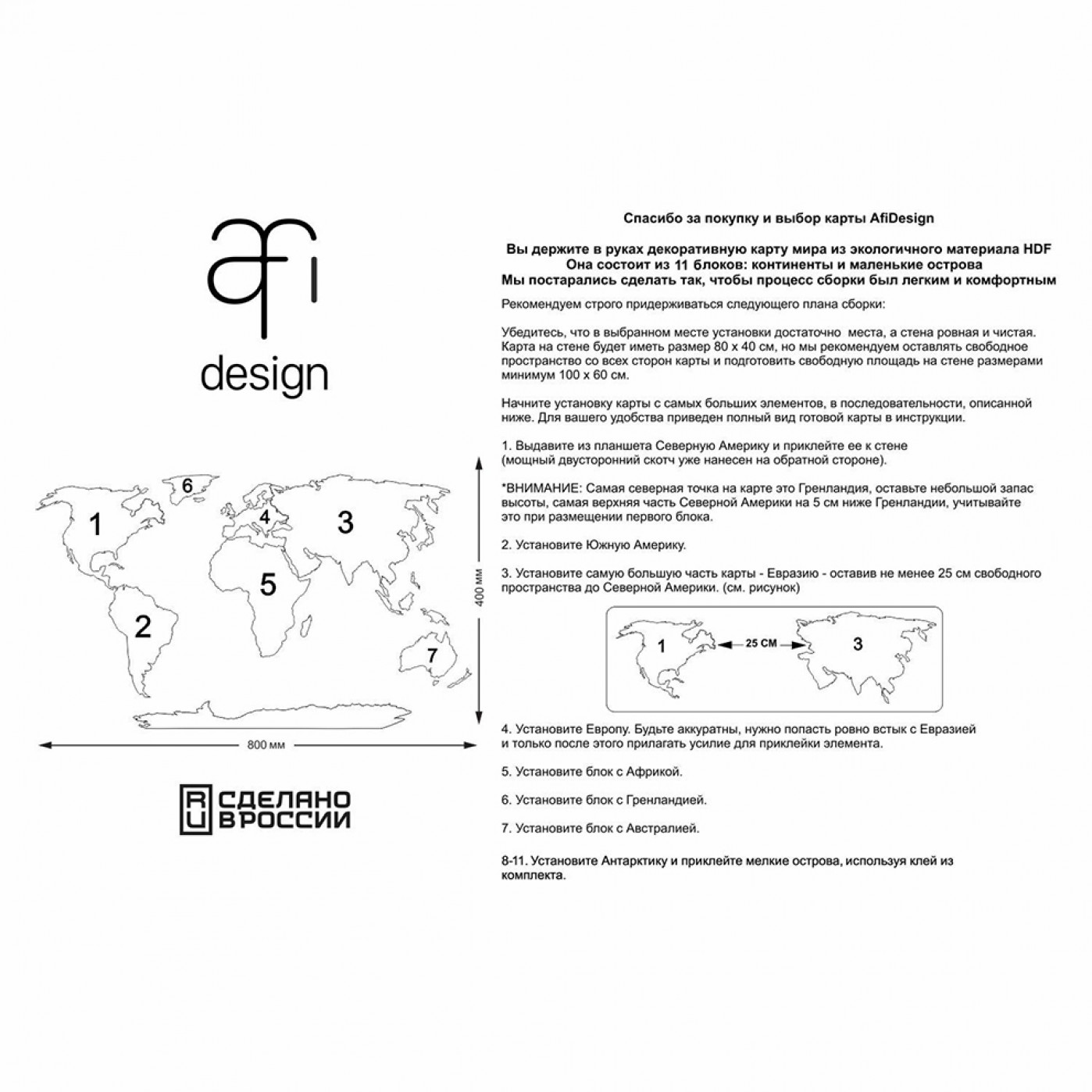 afi
design

6
1
4
3
5
2
7
400 мм
800 мм

RU СДЕЛАНО В РОССИИ

Спасибо за покупку и выбор карты AfiDesign

Вы держите в руках декоративную карту мира из экологичного материала HDF
Она состоит из 11 блоков: континенты и маленькие острова
Мы постарались сделать так, чтобы процесс сборки был легким и комфортным

Рекомендуем строго придерживаться следующего плана сборки:

Убедитесь, что в выбранном месте установки достаточно места, а стена ровная и чистая. Карта на стене будет иметь размер 80 х 40 см, но мы рекомендуем оставлять свободное пространство со всех сторон карты и подготовить свободную площадь на стене размерами минимум 100 х 60 см.

Начните установку карты с самых больших элементов, в последовательности, описанной ниже. Для вашего удобства приведен полный вид готовой карты в инструкции.

1. Выдавите из планшета Северную Америку и приклейте ее к стене (мощный двусторонний скотч уже нанесен на обратной стороне).

*ВНИМАНИЕ: Самая северная точка на карте это Гренландия, оставьте небольшой запас высоты, самая верхняя часть Северной Америки на 5 см ниже Гренландии, учитывайте это при размещении первого блока.

2. Установите Южную Америку.

3. Установите самую большую часть карты - Евразию - оставив не менее 25 см свободного пространства до Северной Америки. (см. рисунок)

1
25 СМ
3

4. Установите Европу. Будьте аккуратны, нужно попасть ровно встык с Евразией и только после этого прилагать усилие для приклейки элемента.

5. Установите блок с Африкой.

6. Установите блок с Гренландией.

7. Установите блок с Австралией.

8-11. Установите Антарктику и приклейте мелкие острова, используя клей из комплекта.